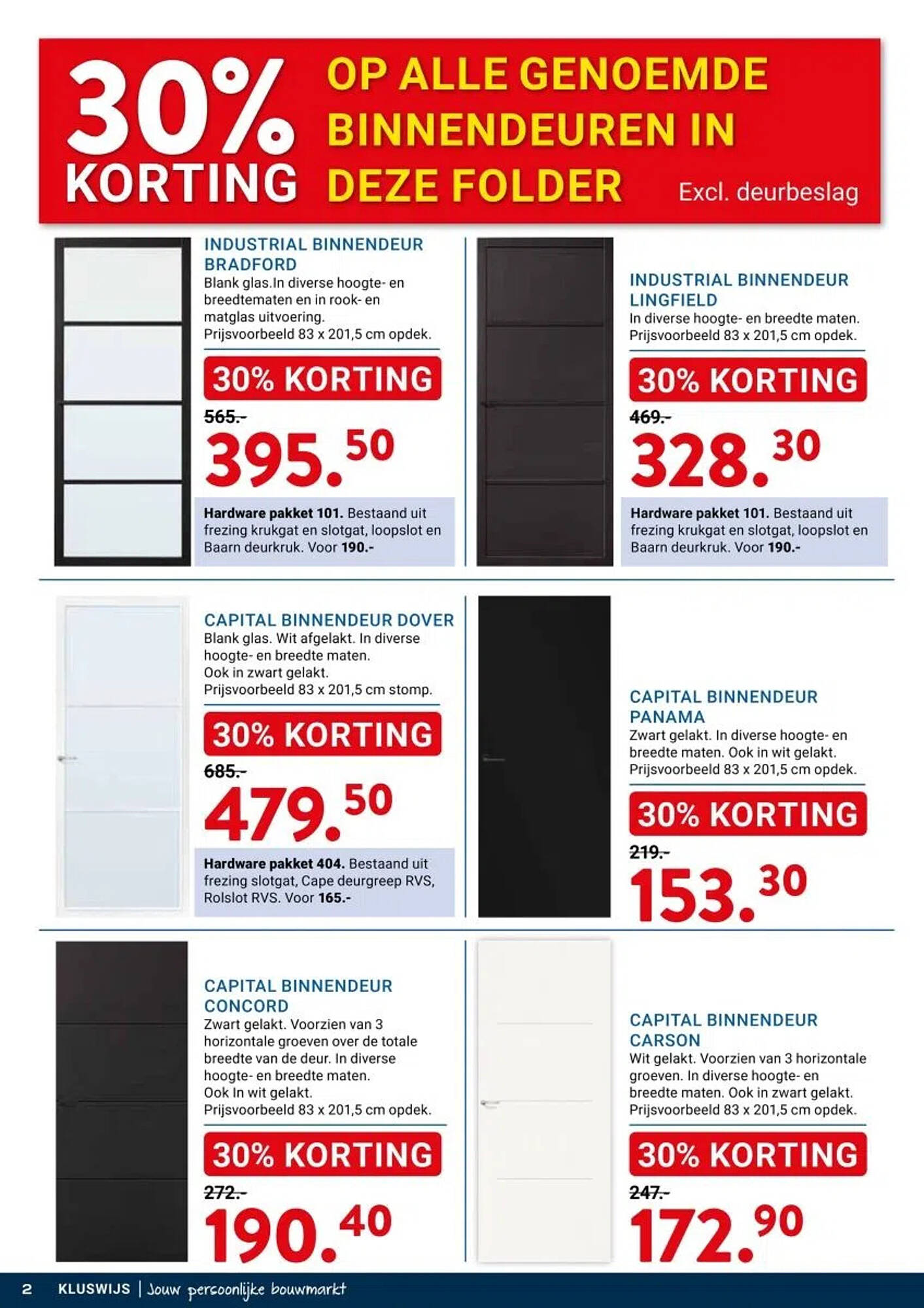 30% KORTING OP ALLE GENOEMDE BINNENDEUREN IN DEZE FOLDER Excl. deurbeslag

INDUSTRIAL BINNENDEUR BRADFORD
Blank glas.In diverse hoogte- en breedtematen en in rook- en matglas uitvoering.
Prijsvoorbeeld 83 x 201,5 cm opdek.

30% KORTING
565.-
395.50

Hardware pakket 101. Bestaand uit frezing krukgat en slotgat, loopslot en Baarn deurkruk. Voor 190.-

INDUSTRIAL BINNENDEUR LINGFIELD
In diverse hoogte- en breedte maten.
Prijsvoorbeeld 83 x 201,5 cm opdek.

30% KORTING
469.-
328.30

Hardware pakket 101. Bestaand uit frezing krukgat en slotgat, loopslot en Baarn deurkruk. Voor 190.-

CAPITAL BINNENDEUR DOVER
Blank glas. Wit afgelakt. In diverse hoogte- en breedte maten.
Ook in zwart gelakt.
Prijsvoorbeeld 83 x 201,5 cm stomp.

30% KORTING
685.-
479.50

Hardware pakket 404. Bestaand uit frezing slotgat, Cape deurgreep RVS, Rolslot RVS. Voor 165.-

CAPITAL BINNENDEUR PANAMA
Zwart gelakt. In diverse hoogte- en breedte maten. Ook in wit gelakt.
Prijsvoorbeeld 83 x 201,5 cm opdek.

30% KORTING
219.-
153.30

CAPITAL BINNENDEUR CONCORD
Zwart gelakt. Voorzien van 3 horizontale groeven over de totale breedte van de deur. In diverse hoogte- en breedte maten.
Ook In wit gelakt.
Prijsvoorbeeld 83 x 201,5 cm opdek.

30% KORTING
272.-
190.40

CAPITAL BINNENDEUR CARSON
Wit gelakt. Voorzien van 3 horizontale groeven. In diverse hoogte- en breedte maten. Ook in zwart gelakt.
Prijsvoorbeeld 83 x 201,5 cm opdek.

30% KORTING
247.-
172.90

2 KLUSWIJS | Jouw persoonlijke bouwmarkt